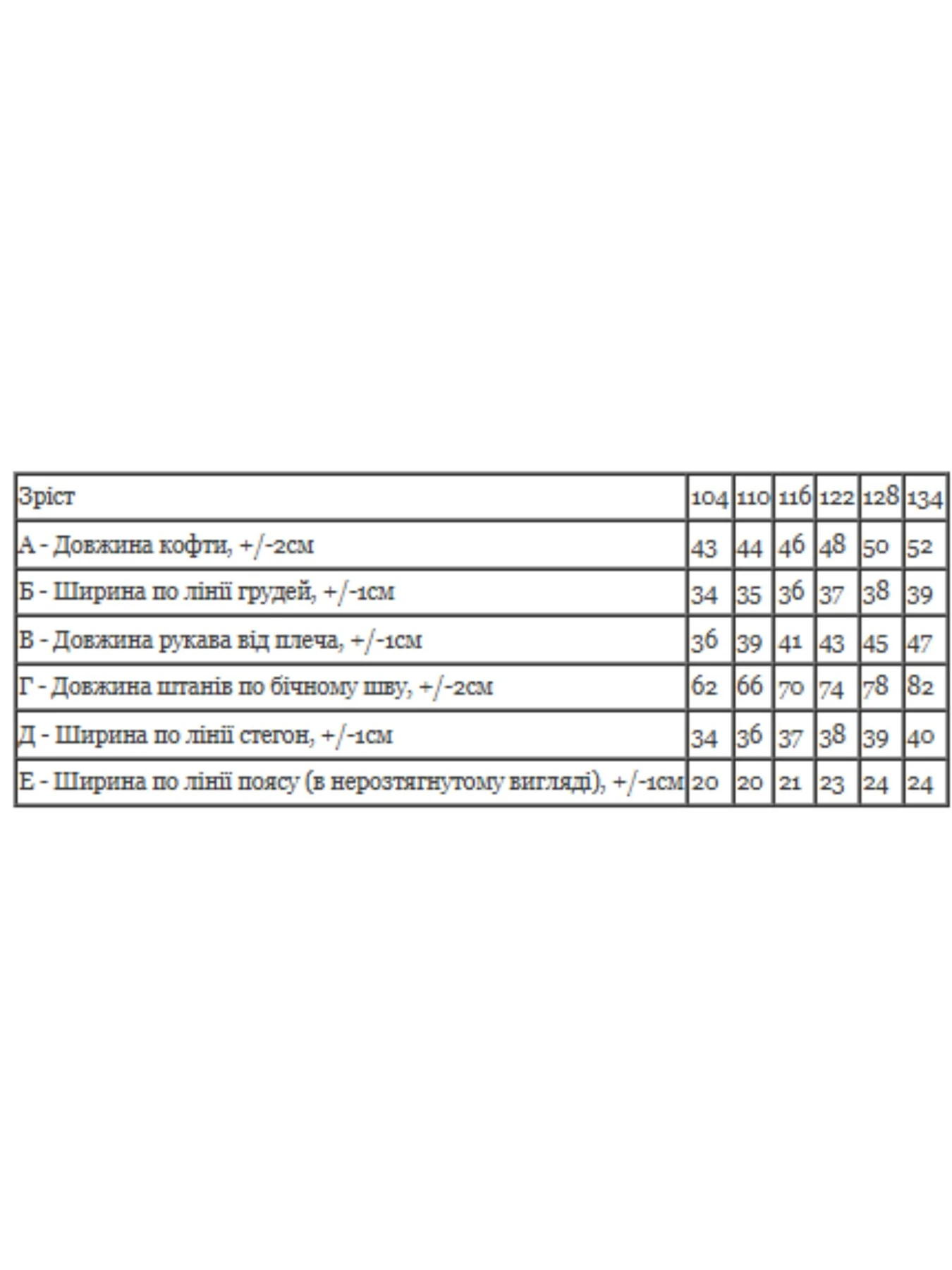 | Зріст | 104 | 110 | 116 | 122 | 128 | 134 |
|---|---|---|---|---|---|---|
| А - Довжина кофти, +/-2см | 43 | 44 | 46 | 48 | 50 | 52 |
| Б - Ширина по лінії грудей, +/-1см | 34 | 35 | 36 | 37 | 38 | 39 |
| В - Довжина рукава від плеча, +/-1см | 36 | 39 | 41 | 43 | 45 | 47 |
| Г - Довжина штанів по бічному шву, +/-2см | 62 | 66 | 70 | 74 | 78 | 82 |
| Д - Ширина по лінії стегон, +/-1см | 34 | 36 | 37 | 38 | 39 | 40 |
| Е - Ширина по лінії поясу (в нерозтягнутому вигляді), +/-1см | 20 | 20 | 21 | 23 | 24 | 24 |